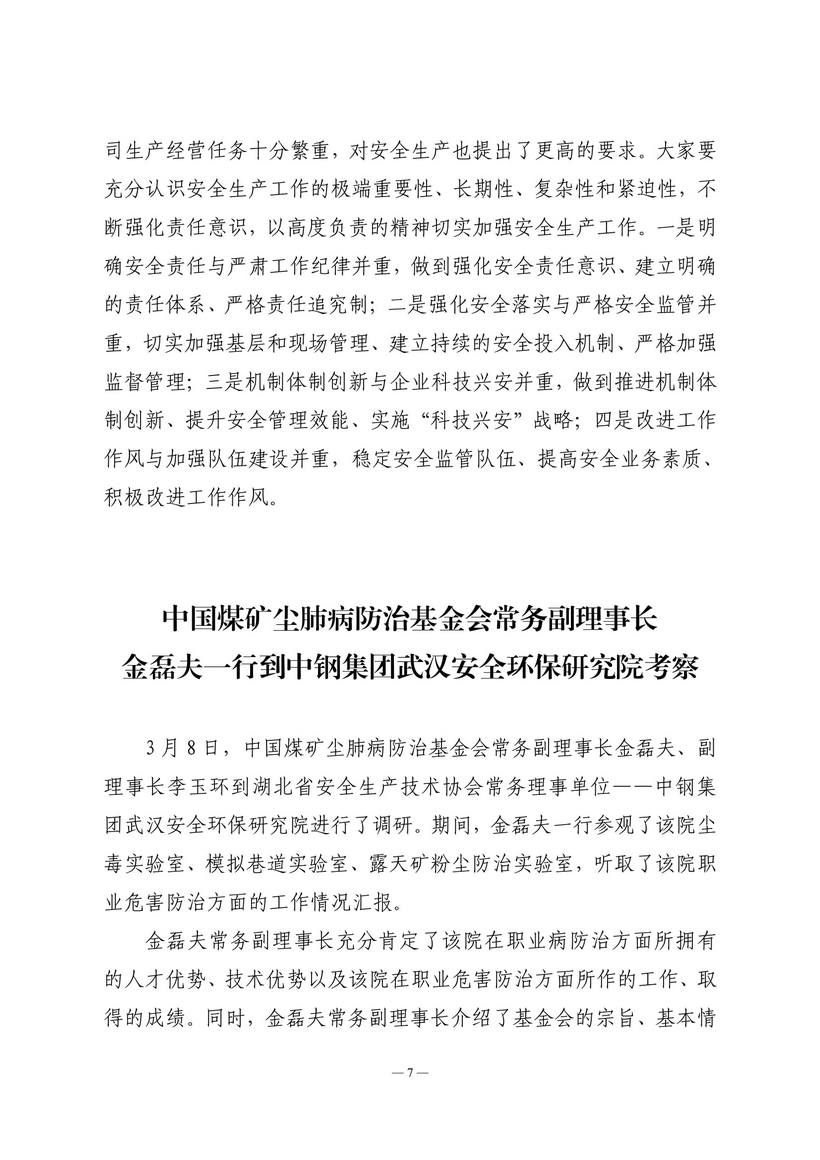 司生产经营任务十分繁重，对安全生产也提出了更高的要求。大家要充分认识安全生产工作的极端重要性、长期性、复杂性和紧迫性，不断强化责任意识，以高度负责的精神切实加强安全生产工作。一是明确安全责任与严肃工作纪律并重，做到强化安全责任意识、建立明确的责任体系、严格责任追究制；二是强化安全落实与严格安全监管并重，切实加强基层和现场管理、建立持续的安全投入机制、严格加强监督管理；三是机制体制创新与企业科技兴安并重，做到推进机制体制创新、提升安全管理效能、实施“科技兴安”战略；四是改进工作作风与加强队伍建设并重，稳定安全监管队伍、提高安全业务素质、积极改进工作作风。

中国煤矿尘肺病防治基金会常务副理事长
金磊夫一行到中钢集团武汉安全环保研究院考察

3月8日，中国煤矿尘肺病防治基金会常务副理事长金磊夫、副理事长李玉环到湖北省安全生产技术协会常务理事单位——中钢集团武汉安全环保研究院进行了调研。期间，金磊夫一行参观了该院尘毒实验室、模拟巷道实验室、露天矿粉尘防治实验室，听取了该院职业危害防治方面的工作情况汇报。

金磊夫常务副理事长充分肯定了该院在职业病防治方面所拥有的人才优势、技术优势以及该院在职业危害防治方面所作的工作、取得的成绩。同时，金磊夫常务副理事长介绍了基金会的宗旨、基本情

— 7 —